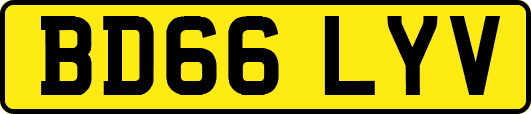 BD66 LYV